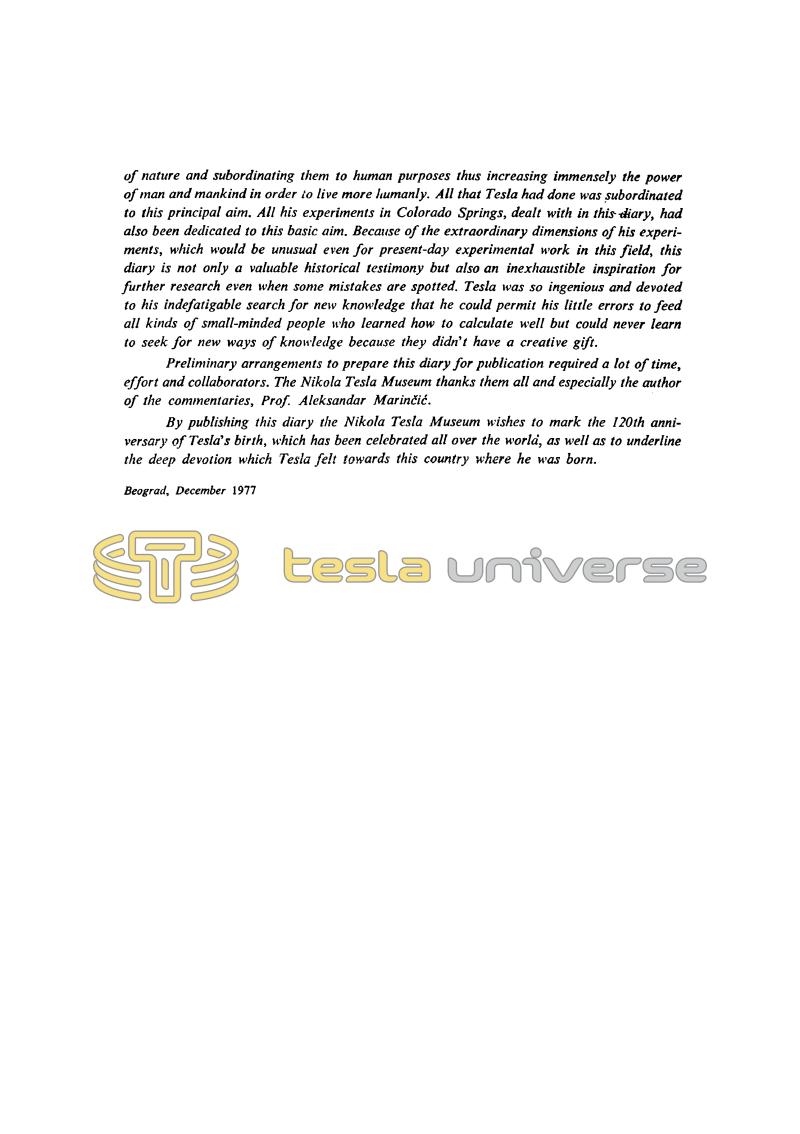 of nature and subordinating them to human purposes thus increasing immensely the power of man and mankind in order to live more humanly. All that Tesla had done was subordinated to this principal aim. All his experiments in Colorado Springs, dealt with in this diary, had also been dedicated to this basic aim. Because of the extraordinary dimensions of his experiments, which would be unusual even for present-day experimental work in this field, this diary is not only a valuable historical testimony but also an inexhaustible inspiration for further research even when some mistakes are spotted. Tesla was so ingenious and devoted to his indefatigable search for new knowledge that he could permit his little errors to feed all kinds of small-minded people who learned how to calculate well but could never learn to seek for new ways of knowledge because they didn't have a creative gift.

Preliminary arrangements to prepare this diary for publication required a lot of time, effort and collaborators. The Nikola Tesla Museum thanks them all and especially the author of the commentaries, Prof. Aleksandar Marinčić.

By publishing this diary the Nikola Tesla Museum wishes to mark the 120th anniversary of Tesla's birth, which has been celebrated all over the world, as well as to underline the deep devotion which Tesla felt towards this country where he was born.

Beograd, December 1977

tesla universe